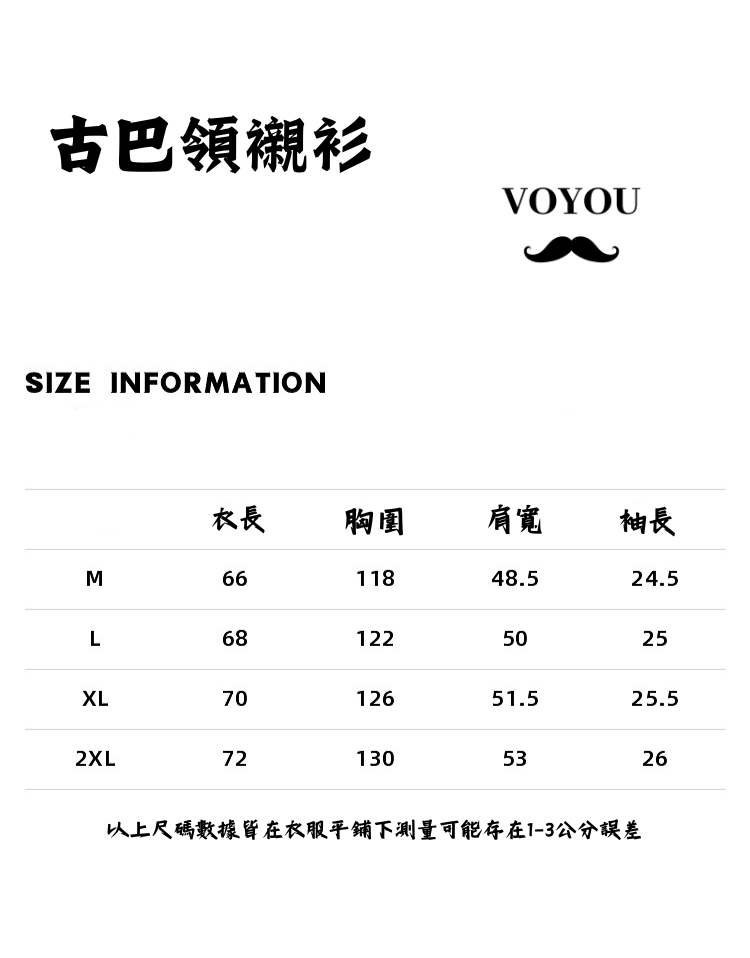 古巴領襯衫

VOYOU

SIZE INFORMATION

|  | 衣長 | 胸圍 | 肩寬 | 袖長 |
|---|---|---|---|---|
| M | 66 | 118 | 48.5 | 24.5 |
| L | 68 | 122 | 50 | 25 |
| XL | 70 | 126 | 51.5 | 25.5 |
| 2XL | 72 | 130 | 53 | 26 |

以上尺碼數據皆在衣服平鋪下測量可能存在1-3公分誤差